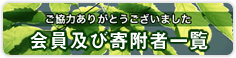 ご協力ありがとうございました

会員及び寄附者一覧